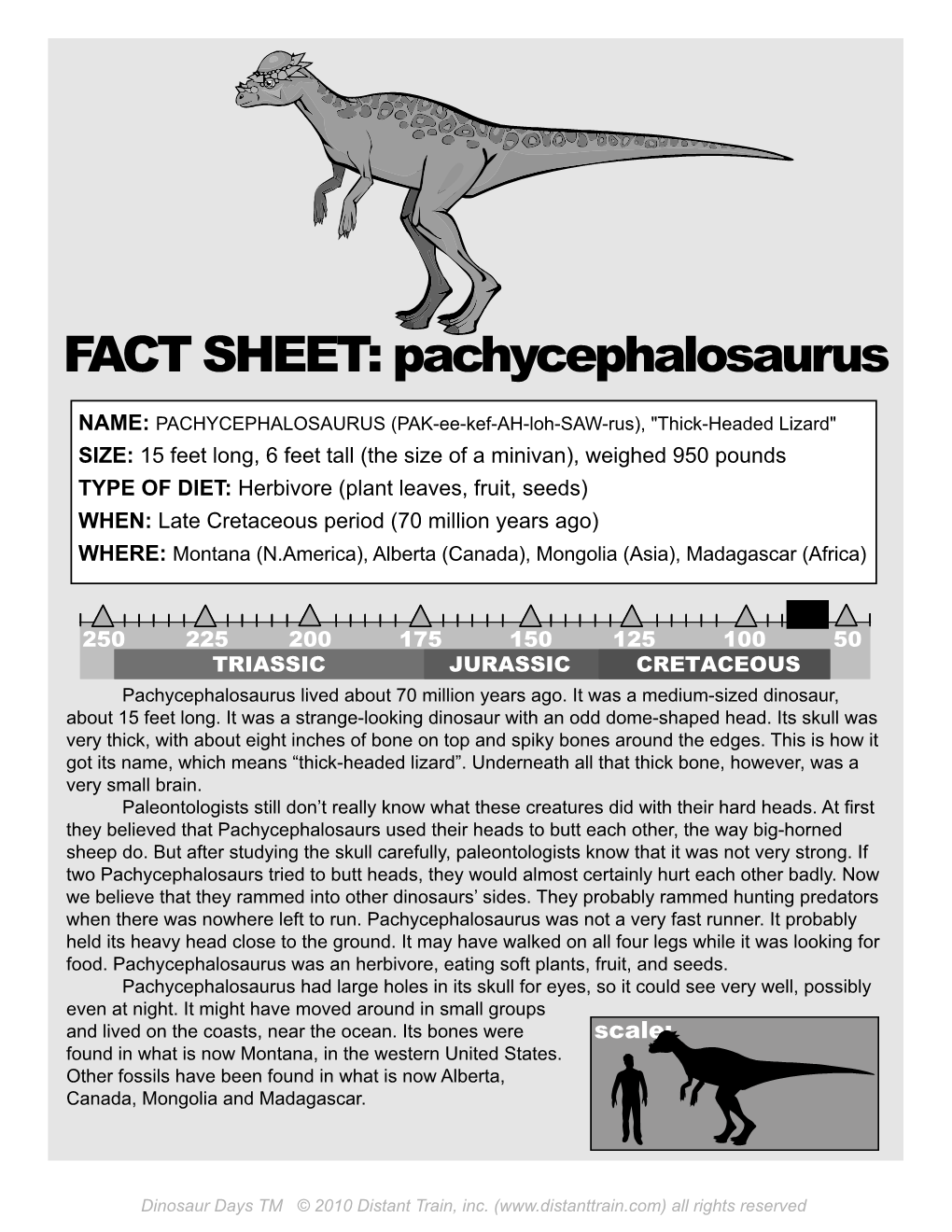 FACT SHEET: pachycephalosaurus

NAME: PACHYCEPHALOSAURUS (PAK-ee-kef-AH-loh-SAW-rus), "Thick-Headed Lizard"
SIZE: 15 feet long, 6 feet tall (the size of a minivan), weighed 950 pounds
TYPE OF DIET: Herbivore (plant leaves, fruit, seeds)
WHEN: Late Cretaceous period (70 million years ago)
WHERE: Montana (N.America), Alberta (Canada), Mongolia (Asia), Madagascar (Africa)

250 225 200 175 150 125 100 50
TRIASSIC JURASSIC CRETACEOUS

Pachycephalosaurus lived about 70 million years ago. It was a medium-sized dinosaur, about 15 feet long. It was a strange-looking dinosaur with an odd dome-shaped head. Its skull was very thick, with about eight inches of bone on top and spiky bones around the edges. This is how it got its name, which means “thick-headed lizard”. Underneath all that thick bone, however, was a very small brain.

Paleontologists still don’t really know what these creatures did with their hard heads. At first they believed that Pachycephalosaurs used their heads to butt each other, the way big-horned sheep do. But after studying the skull carefully, paleontologists know that it was not very strong. If two Pachycephalosaurs tried to butt heads, they would almost certainly hurt each other badly. Now we believe that they rammed into other dinosaurs’ sides. They probably rammed hunting predators when there was nowhere left to run. Pachycephalosaurus was not a very fast runner. It probably held its heavy head close to the ground. It may have walked on all four legs while it was looking for food. Pachycephalosaurus was an herbivore, eating soft plants, fruit, and seeds.

Pachycephalosaurus had large holes in its skull for eyes, so it could see very well, possibly even at night. It might have moved around in small groups and lived on the coasts, near the ocean. Its bones were found in what is now Montana, in the western United States. Other fossils have been found in what is now Alberta, Canada, Mongolia and Madagascar.

scale:

Dinosaur Days TM © 2010 Distant Train, inc. (www.distanttrain.com) all rights reserved